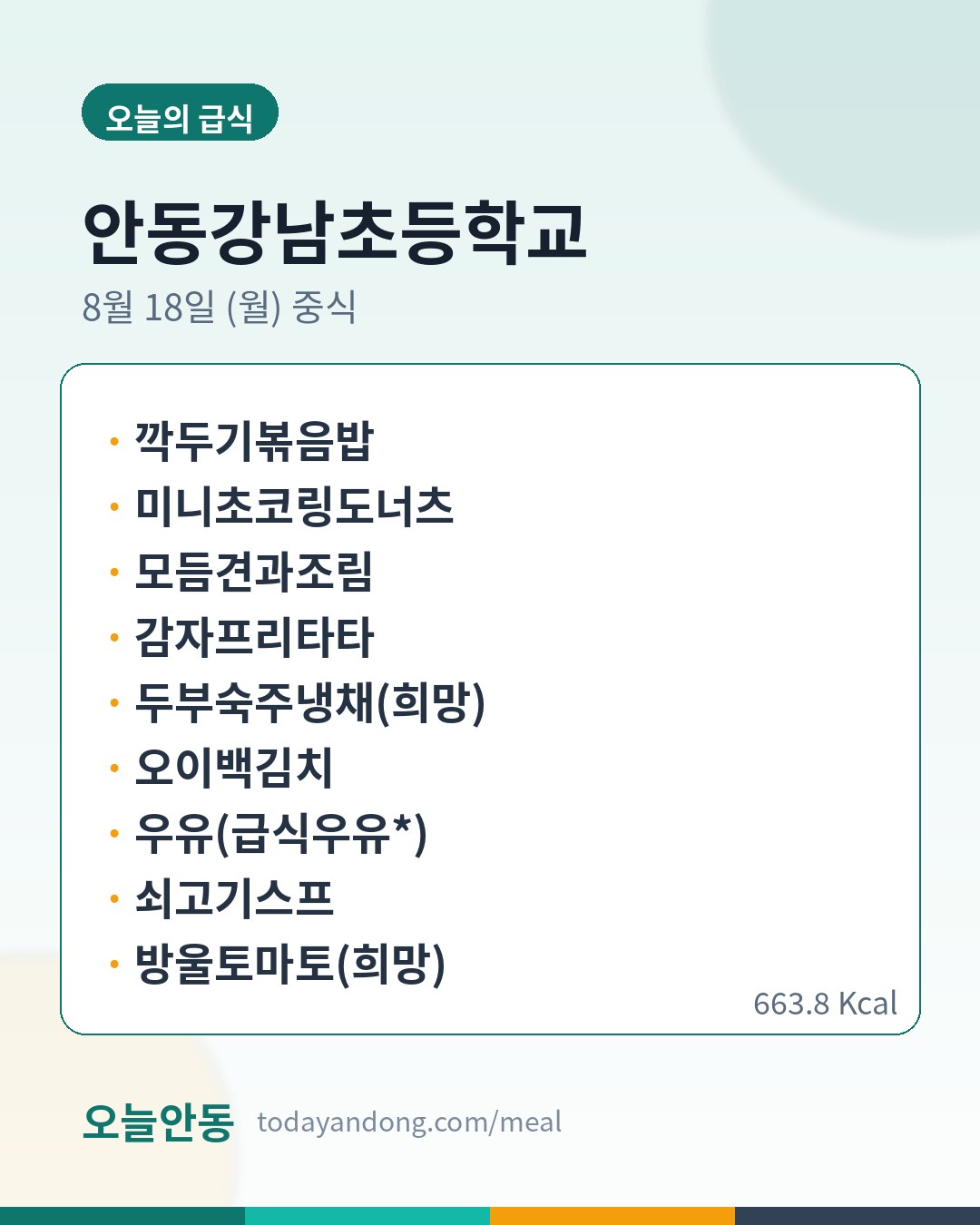 오늘의 급식

안동강남초등학교

8월 18일 (월) 중식

• 깍두기볶음밥
• 미니초코링도너츠
• 모듬견과조림
• 감자프리타타
• 두부숙주냉채(희망)
• 오이백김치
• 우유(급식우유*)
• 쇠고기스프
• 방울토마토(희망)

663.8 Kcal

오늘안동 todayandong.com/meal